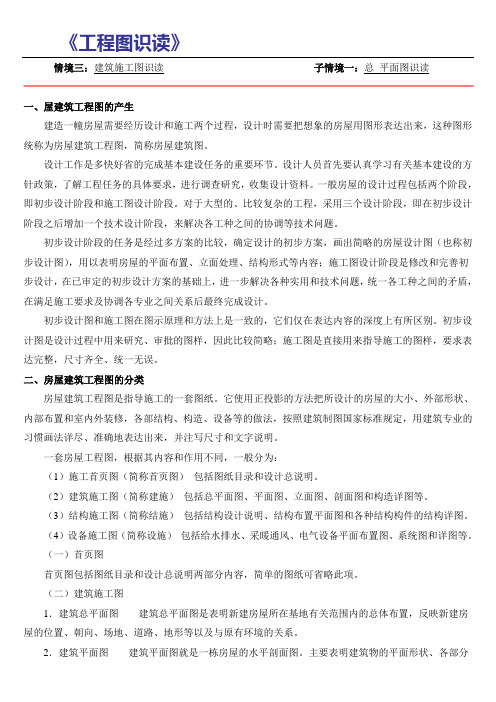 《工程图识读》

情境三：建筑施工图识读　　　　子情境一：总 平面图识读

一、屋建筑工程图的产生

建造一幢房屋需要经历设计和施工两个过程，设计时需要把想象的房屋用图形表达出来，这种图形统称为房屋建筑工程图，简称房屋建筑图。

设计工作是多快好省的完成基本建设任务的重要环节。设计人员首先要认真学习有关基本建设的方针政策，了解工程任务的具体要求，进行调查研究，收集设计资料。一般房屋的设计过程包括两个阶段，即初步设计阶段和施工图设计阶段。对于大型的、比较复杂的工程，采用三个设计阶段，即在初步设计阶段之后增加一个技术设计阶段，来解决各工种之间的协调等技术问题。

初步设计阶段的任务是经过多方案的比较，确定设计的初步方案，画出简略的房屋设计图（也称初步设计图），用以表明房屋的平面布置、立面处理、结构形式等内容；施工图设计阶段是修改和完善初步设计，在已审定的初步设计方案的基础上，进一步解决各种实用和技术问题，统一各工种之间的矛盾，在满足施工要求及协调各专业之间关系后最终完成设计。

初步设计图和施工图在图示原理和方法上是一致的，它们仅在表达内容的深度上有所区别。初步设计图是设计过程中用来研究、审批的图样，因此比较简略；施工图是直接用来指导施工的图样，要求表达完整，尺寸齐全、统一无误。

二、房屋建筑工程图的分类

房屋建筑工程图是指导施工的一套图纸。它使用正投影的方法把所设计的房屋的大小、外部形状、内部布置和室内外装修，各部结构、构造、设备等的做法，按照建筑制图国家标准规定，用建筑专业的习惯画法详尽、准确地表达出来，并注写尺寸和文字说明。

一套房屋工程图，根据其内容和作用不同，一般分为：

（1）施工首页图（简称首页图）　包括图纸目录和设计总说明。

（2）建筑施工图（简称建施）　包括总平面图、平面图、立面图、剖面图和构造详图等。

（3）结构施工图（简称结施）　包括结构设计说明、结构布置平面图和各种结构构件的结构详图。

（4）设备施工图（简称设施）　包括给水排水、采暖通风、电气设备平面布置图、系统图和详图等。

（一）首页图

首页图包括图纸目录和设计总说明两部分内容，简单的图纸可省略此项。

（二）建筑施工图

1．建筑总平面图　　建筑总平面图是表明新建房屋所在基地有关范围内的总体布置，反映新建房屋的位置、朝向、场地、道路、地形等以及与原有环境的关系。

2．建筑平面图　　建筑平面图就是一栋房屋的水平剖面图。主要表明建筑物的平面形状、各部分